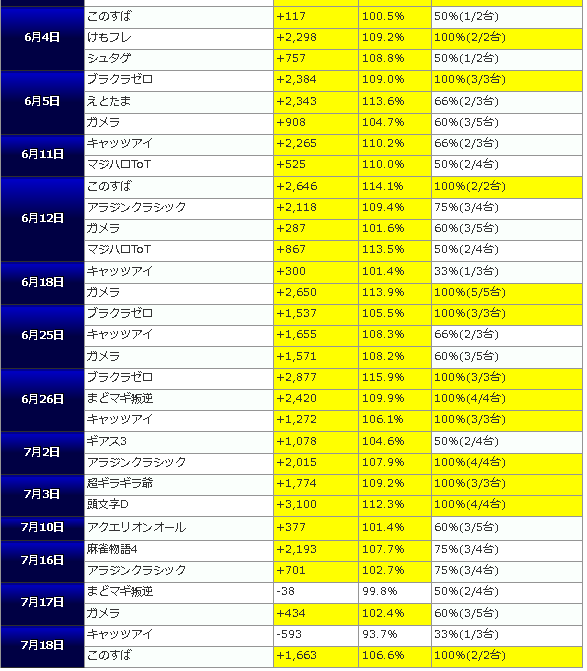 | | | | | |
|---|---|---|---|---|
| 6月4日 | このすば | +117 | 100.5% | 50%(1/2台) |
| | けもフレ | +2,298 | 109.2% | 100%(2/2台) |
| | シュタゲ | +757 | 108.8% | 50%(1/2台) |
| 6月5日 | ブラクラゼロ | +2,384 | 109.0% | 100%(3/3台) |
| | えとたま | +2,343 | 113.6% | 66%(2/3台) |
| | ガメラ | +908 | 104.7% | 60%(3/5台) |
| 6月11日 | キャッツアイ | +2,265 | 110.2% | 66%(2/3台) |
| | マジハロToT | +525 | 110.0% | 50%(2/4台) |
| 6月12日 | このすば | +2,646 | 114.1% | 100%(2/2台) |
| | アラジンクラシック | +2,118 | 109.4% | 75%(3/4台) |
| | ガメラ | +287 | 101.6% | 60%(3/5台) |
| | マジハロToT | +867 | 113.5% | 50%(2/4台) |
| 6月18日 | キャッツアイ | +300 | 101.4% | 33%(1/3台) |
| | ガメラ | +2,650 | 113.9% | 100%(5/5台) |
| 6月25日 | ブラクラゼロ | +1,537 | 105.5% | 100%(3/3台) |
| | キャッツアイ | +1,655 | 108.3% | 66%(2/3台) |
| | ガメラ | +1,571 | 108.2% | 60%(3/5台) |
| 6月26日 | ブラクラゼロ | +2,877 | 115.9% | 100%(3/3台) |
| | まどマギ叛逆 | +2,420 | 109.9% | 100%(4/4台) |
| | キャッツアイ | +1,272 | 106.1% | 100%(3/3台) |
| 7月2日 | ギアス3 | +1,078 | 104.6% | 50%(2/4台) |
| | アラジンクラシック | +2,015 | 107.9% | 100%(4/4台) |
| 7月3日 | 超ギラギラ爺 | +1,774 | 109.2% | 100%(3/3台) |
| | 頭文字D | +3,100 | 112.3% | 100%(4/4台) |
| 7月10日 | アクエリオンオール | +377 | 101.4% | 60%(3/5台) |
| 7月16日 | 麻雀物語4 | +2,193 | 107.7% | 75%(3/4台) |
| | アラジンクラシック | +701 | 102.7% | 75%(3/4台) |
| 7月17日 | まどマギ叛逆 | -38 | 99.8% | 50%(2/4台) |
| | ガメラ | +434 | 102.4% | 60%(3/5台) |
| 7月18日 | キャッツアイ | -593 | 93.7% | 33%(1/3台) |
| | このすば | +1,663 | 106.6% | 100%(2/2台) |